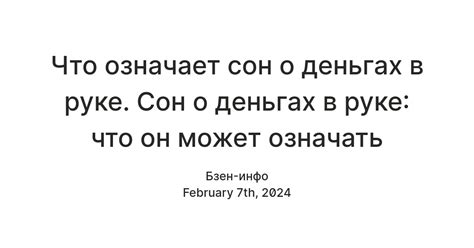 Что означает сон о деньгах в руке. Сон о деньгах в руке: что он может означать

Бзен-инфо
February 7th, 2024